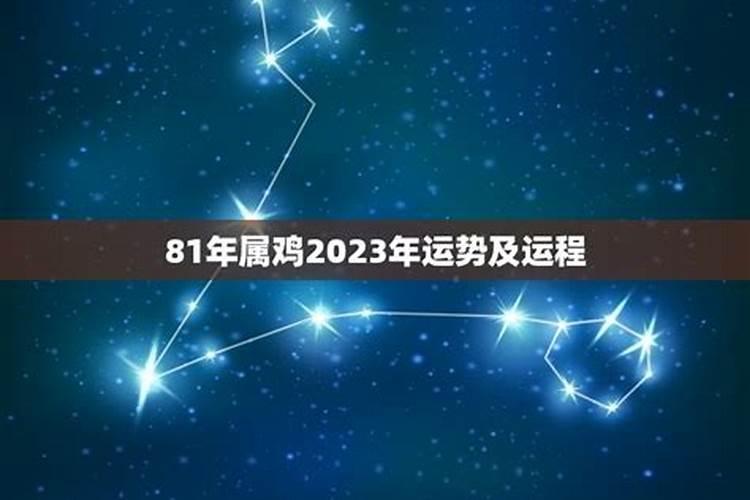 81年属鸡2023年运势及运程